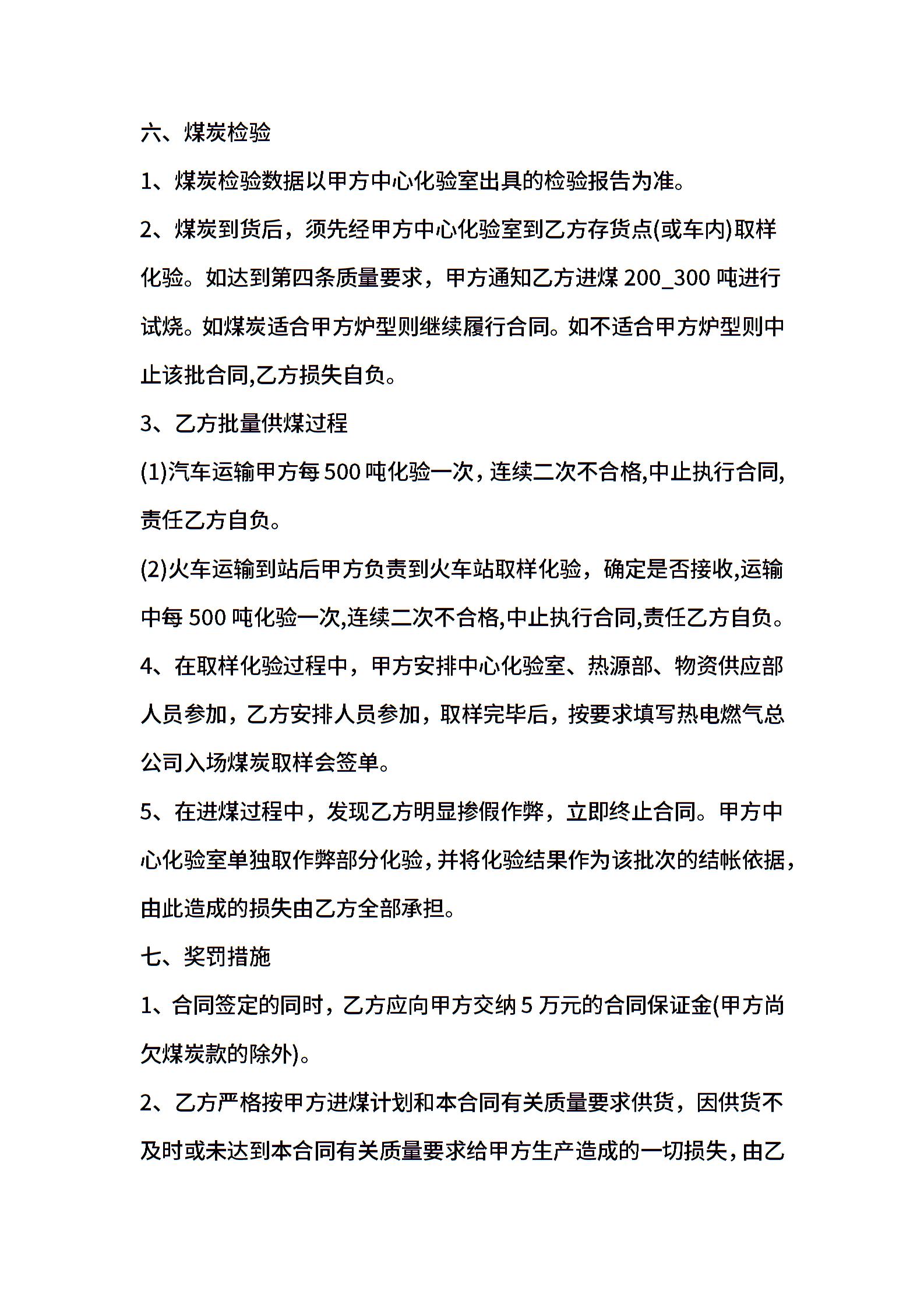 六、煤炭检验

1、煤炭检验数据以甲方中心化验室出具的检验报告为准。

2、煤炭到货后，须先经甲方中心化验室到乙方存货点(或车内)取样化验。如达到第四条质量要求，甲方通知乙方进煤 200_300 吨进行试烧。如煤炭适合甲方炉型则继续履行合同。如不适合甲方炉型则中止该批合同,乙方损失自负。

3、乙方批量供煤过程

(1)汽车运输甲方每 500 吨化验一次，连续二次不合格,中止执行合同,责任乙方自负。

(2)火车运输到站后甲方负责到火车站取样化验，确定是否接收,运输中每 500 吨化验一次,连续二次不合格,中止执行合同,责任乙方自负。

4、在取样化验过程中，甲方安排中心化验室、热源部、物资供应部人员参加，乙方安排人员参加，取样完毕后，按要求填写热电燃气总公司入场煤炭取样会签单。

5、在进煤过程中，发现乙方明显掺假作弊，立即终止合同。甲方中心化验室单独取作弊部分化验，并将化验结果作为该批次的结帐依据，由此造成的损失由乙方全部承担。

七、奖罚措施

1、合同签定的同时，乙方应向甲方交纳 5 万元的合同保证金(甲方尚欠煤炭款的除外)。

2、乙方严格按甲方进煤计划和本合同有关质量要求供货，因供货不及时或未达到本合同有关质量要求给甲方生产造成的一切损失，由乙